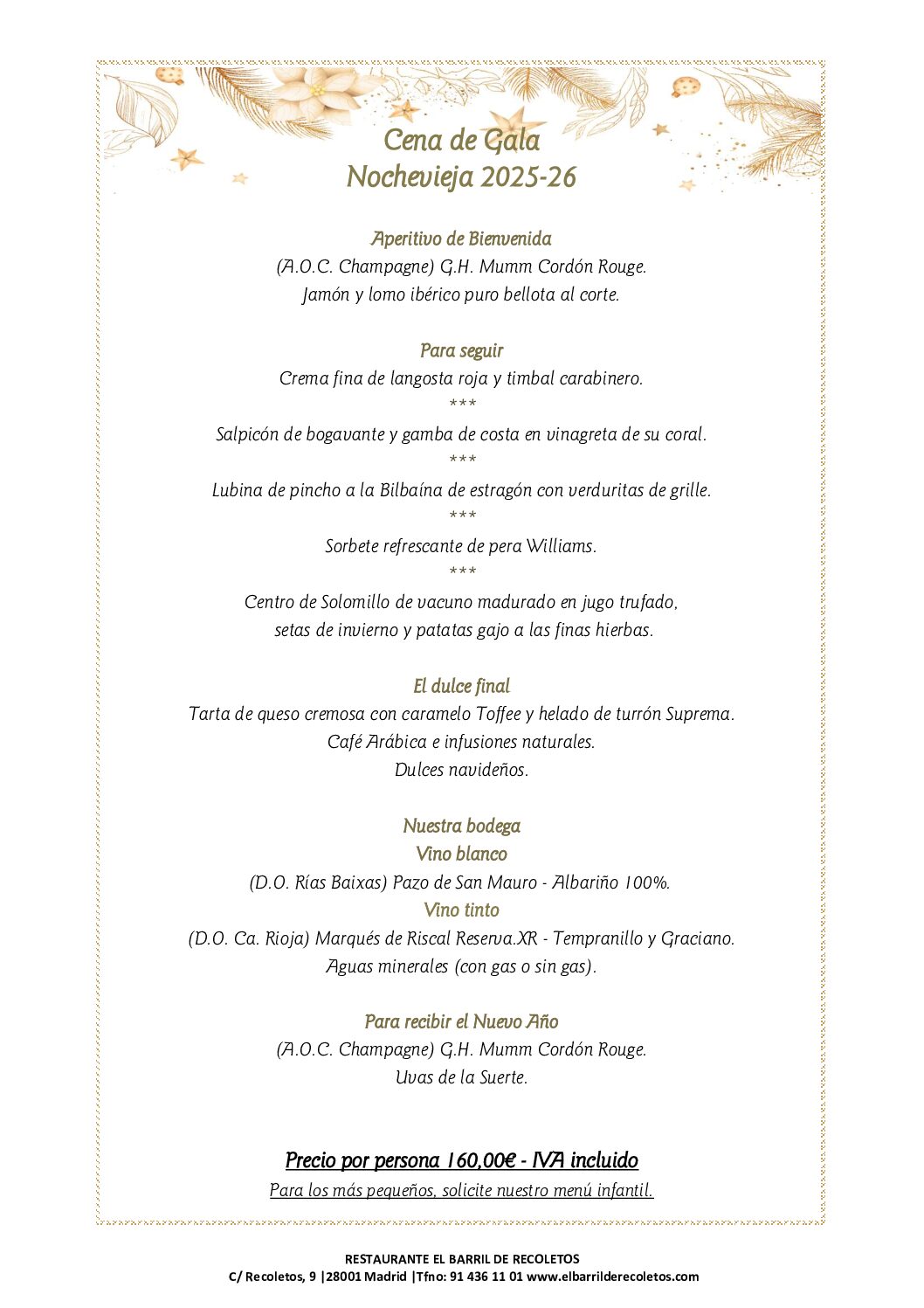 Cena de Gala
Nochevieja 2025-26

Aperitivo de Bienvenida
(A.O.C. Champagne) G.H. Mumm Cordón Rouge.
Jamón y lomo ibérico puro bellota al corte.

Para seguir
Crema fina de langosta roja y timbal carabinero.
***
Salpicón de bogavante y gamba de costa en vinagreta de su coral.
***
Lubina de pincho a la Bilbaína de estragón con verduritas de grille.
***
Sorbete refrescante de pera Williams.
***
Centro de Solomillo de vacuno madurado en jugo trufado, setas de invierno y patatas gajo a las finas hierbas.

El dulce final
Tarta de queso cremosa con caramelo Toffee y helado de turrón Suprema.
Café Arábica e infusiones naturales.
Dulces navideños.

Nuestra bodega
Vino blanco
(D.O. Rías Baixas) Pazo de San Mauro - Albariño 100%.
Vino tinto
(D.O. Ca. Rioja) Marqués de Riscal Reserva.XR - Tempranillo y Graciano.
Aguas minerales (con gas o sin gas).

Para recibir el Nuevo Año
(A.O.C. Champagne) G.H. Mumm Cordón Rouge.
Uvas de la Suerte.

Precio por persona 160,00€ - IVA incluido
Para los más pequeños, solicite nuestro menú infantil.

RESTAURANTE EL BARRIL DE RECOLETOS
C/ Recoletos, 9 |28001 Madrid |Tfno: 91 436 11 01 www.elbarrilderecoletos.com